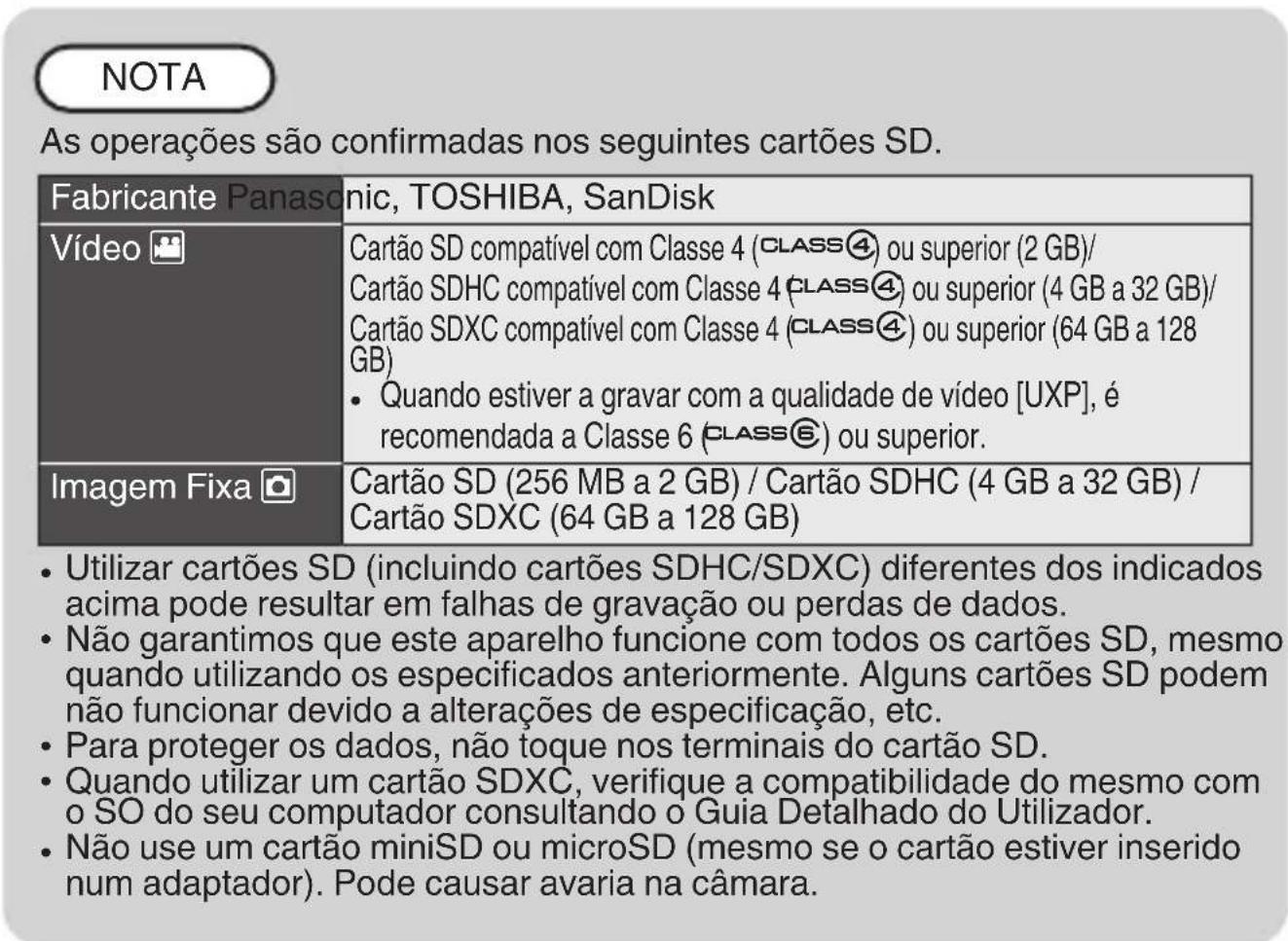 NOTA

As operações são confirmadas nos seguintes cartões SD.

| Fabricante | Panasonic, TOSHIBA, SanDisk |
|---|---|
| Vídeo | Cartão SD compatível com Classe 4 (CLASS④) ou superior (2 GB)/ Cartão SDHC compatível com Classe 4 (CLASS④) ou superior (4 GB a 32 GB)/ Cartão SDXC compatível com Classe 4 (CLASS④) ou superior (64 GB a 128 GB) • Quando estiver a gravar com a qualidade de vídeo [UXP], é recomendada a Classe 6 (CLASS⑥) ou superior. |
| Imagem Fixa | Cartão SD (256 MB a 2 GB) / Cartão SDHC (4 GB a 32 GB) / Cartão SDXC (64 GB a 128 GB) |

• Utilizar cartões SD (incluindo cartões SDHC/SDXC) diferentes dos indicados acima pode resultar em falhas de gravação ou perdas de dados.
• Não garantimos que este aparelho funcione com todos os cartões SD, mesmo quando utilizando os especificados anteriormente. Alguns cartões SD podem não funcionar devido a alterações de especificação, etc.
• Para proteger os dados, não toque nos terminais do cartão SD.
• Quando utilizar um cartão SDXC, verifique a compatibilidade do mesmo com o SO do seu computador consultando o Guia Detalhado do Utilizador.
• Não use um cartão miniSD ou microSD (mesmo se o cartão estiver inserido num adaptador). Pode causar avaria na câmara.